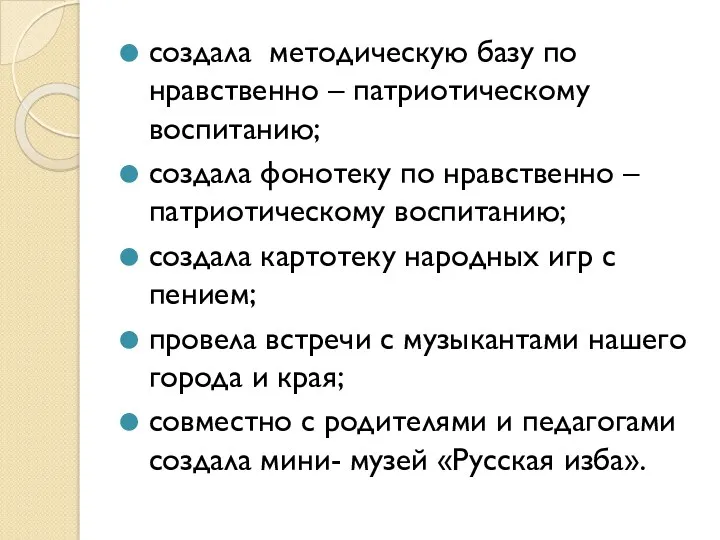 создала методическую базу по нравственно – патриотическому воспитанию;

создала фонотеку по нравственно – патриотическому воспитанию;

создала картотеку народных игр с пением;

провела встречи с музыкантами нашего города и края;

совместно с родителями и педагогами создала мини- музей «Русская изба».